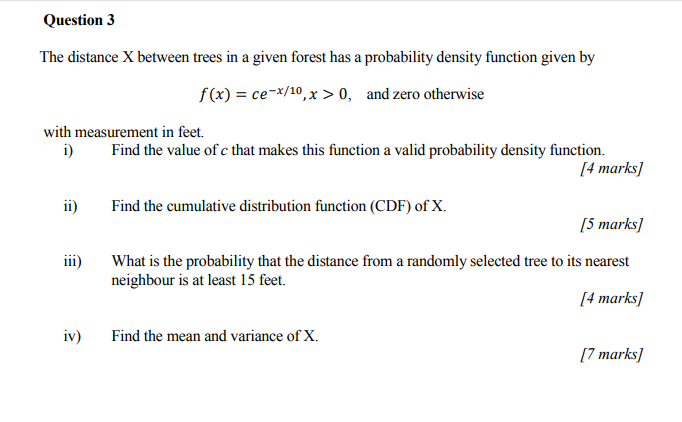 Question 3

The distance X between trees in a given forest has a probability density function given by

$f(x) = ce^{-x/10}, x > 0,$ and zero otherwise

with measurement in feet.

i) Find the value of $c$ that makes this function a valid probability density function.

[4 marks]

ii) Find the cumulative distribution function (CDF) of X.

[5 marks]

iii) What is the probability that the distance from a randomly selected tree to its nearest neighbour is at least 15 feet.

[4 marks]

iv) Find the mean and variance of X.

[7 marks]